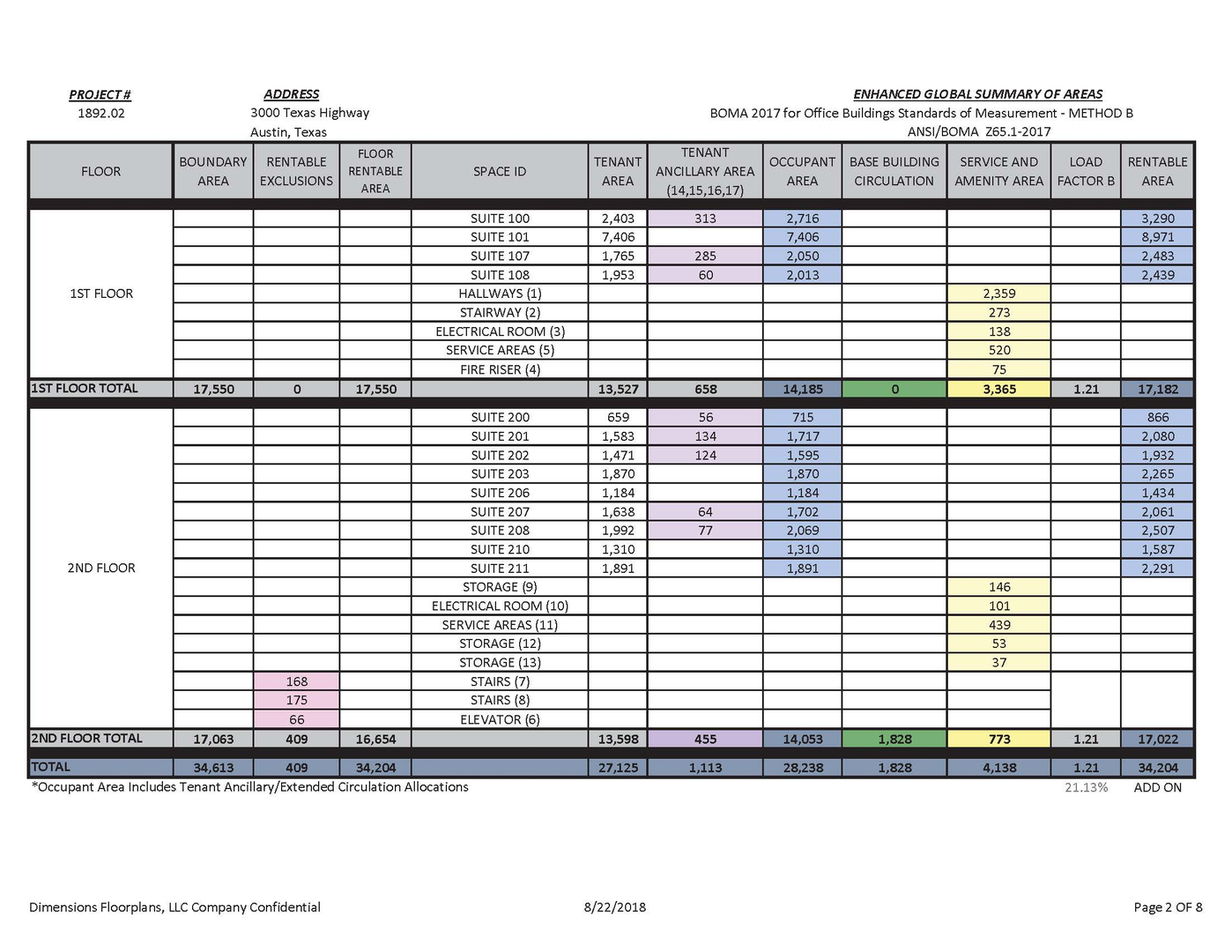 PROJECT #
1892.02

ADDRESS
3000 Texas Highway
Austin, Texas

ENHANCED GLOBAL SUMMARY OF AREAS
BOMA 2017 for Office Buildings Standards of Measurement - METHOD B
ANSI/BOMA Z65.1-2017

| FLOOR | BOUNDARY AREA | RENTABLE EXCLUSIONS | FLOOR RENTABLE AREA | SPACE ID | TENANT AREA | TENANT ANCILLARY AREA (14,15,16,17) | OCCUPANT AREA | BASE BUILDING CIRCULATION | SERVICE AND AMENITY AREA | LOAD FACTOR B | RENTABLE AREA |
|---|---|---|---|---|---|---|---|---|---|---|---|
| 1ST FLOOR | | | | SUITE 100 | 2,403 | 313 | 2,716 | | | | 3,290 |
| | | | | SUITE 101 | 7,406 | | 7,406 | | | | 8,971 |
| | | | | SUITE 107 | 1,765 | 285 | 2,050 | | | | 2,483 |
| | | | | SUITE 108 | 1,953 | 60 | 2,013 | | | | 2,439 |
| | | | | HALLWAYS (1) | | | | | 2,359 | | |
| | | | | STAIRWAY (2) | | | | | 273 | | |
| | | | | ELECTRICAL ROOM (3) | | | | | 138 | | |
| | | | | SERVICE AREAS (5) | | | | | 520 | | |
| | | | | FIRE RISER (4) | | | | | 75 | | |
| 1ST FLOOR TOTAL | 17,550 | 0 | 17,550 | | 13,527 | 658 | 14,185 | 0 | 3,365 | 1.21 | 17,182 |
| 2ND FLOOR | | | | SUITE 200 | 659 | 56 | 715 | | | | 866 |
| | | | | SUITE 201 | 1,583 | 134 | 1,717 | | | | 2,080 |
| | | | | SUITE 202 | 1,471 | 124 | 1,595 | | | | 1,932 |
| | | | | SUITE 203 | 1,870 | | 1,870 | | | | 2,265 |
| | | | | SUITE 206 | 1,184 | | 1,184 | | | | 1,434 |
| | | | | SUITE 207 | 1,638 | 64 | 1,702 | | | | 2,061 |
| | | | | SUITE 208 | 1,992 | 77 | 2,069 | | | | 2,507 |
| | | | | SUITE 210 | 1,310 | | 1,310 | | | | 1,587 |
| | | | | SUITE 211 | 1,891 | | 1,891 | | | | 2,291 |
| | | | | STORAGE (9) | | | | | 146 | | |
| | | | | ELECTRICAL ROOM (10) | | | | | 101 | | |
| | | | | SERVICE AREAS (11) | | | | | 439 | | |
| | | | | STORAGE (12) | | | | | 53 | | |
| | | | | STORAGE (13) | | | | | 37 | | |
| | | 168 | | STAIRS (7) | | | | | | | |
| | | 175 | | STAIRS (8) | | | | | | | |
| | | 66 | | ELEVATOR (6) | | | | | | | |
| 2ND FLOOR TOTAL | 17,063 | 409 | 16,654 | | 13,598 | 455 | 14,053 | 1,828 | 773 | 1.21 | 17,022 |
| TOTAL | 34,613 | 409 | 34,204 | | 27,125 | 1,113 | 28,238 | 1,828 | 4,138 | 1.21 | 34,204 |

*Occupant Area Includes Tenant Ancillary/Extended Circulation Allocations
21.13% ADD ON

Dimensions Floorplans, LLC Company Confidential 8/22/2018 Page 2 OF 8